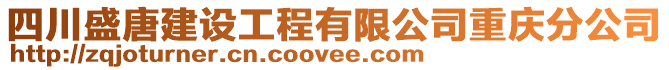 四川盛唐建设工程有限公司重庆分公司
http://zqjoturner.cn.coovee.com